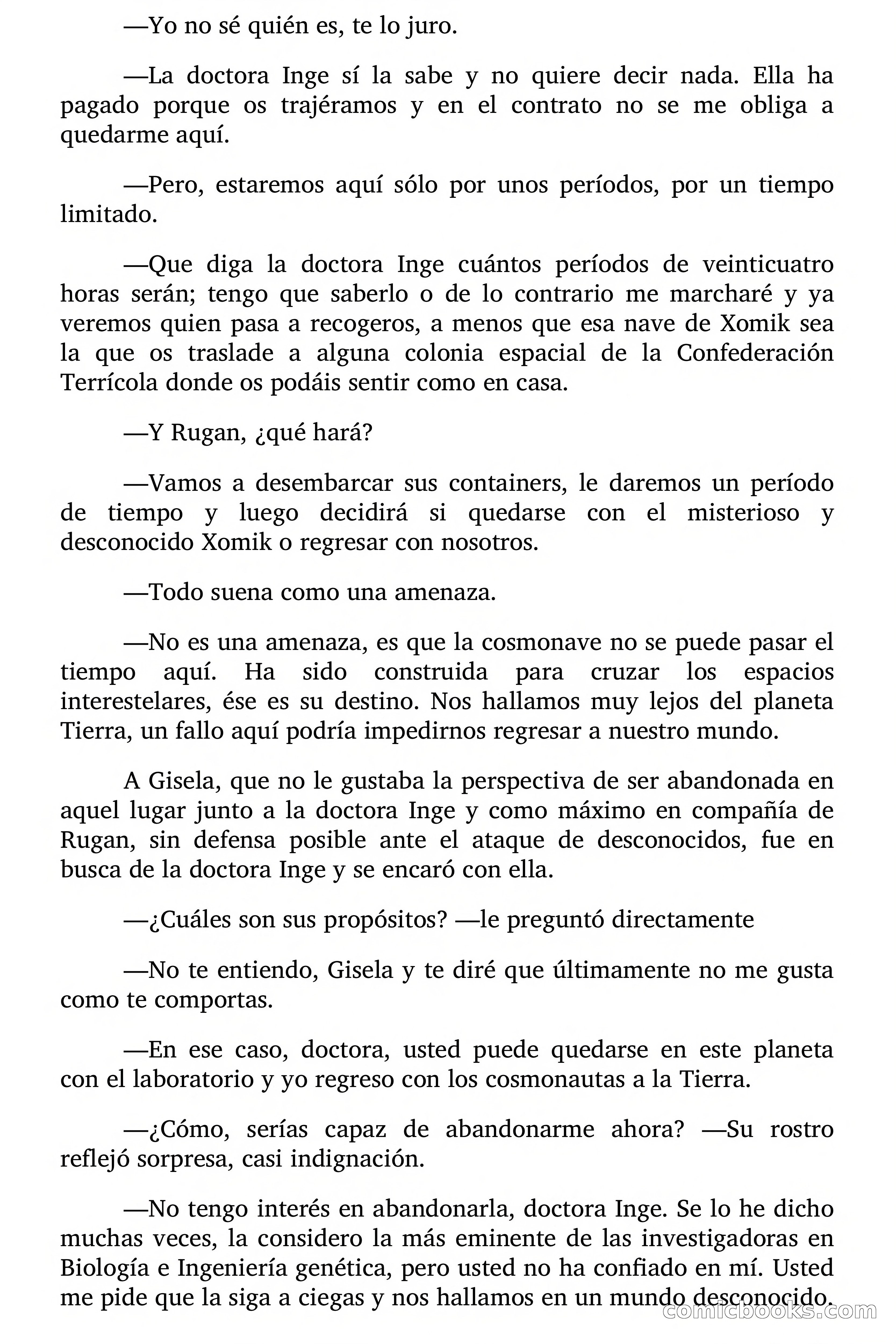 —Yo no sé quién es, te lo juro.

—La doctora Inge sí la sabe y no quiere decir nada. Ella ha pagado porque os trajéramos y en el contrato no se me obliga a quedarme aquí.

—Pero, estaremos aquí sólo por unos períodos, por un tiempo limitado.

—Que diga la doctora Inge cuántos períodos de veinticuatro horas serán; tengo que saberlo o de lo contrario me marcharé y ya veremos quien pasa a recogeros, a menos que esa nave de Xomik sea la que os traslade a alguna colonia espacial de la Confederación Terrícola donde os podáis sentir como en casa.

—Y Rugan, ¿qué hará?

—Vamos a desembarcar sus containers, le daremos un período de tiempo y luego decidirá si quedarse con el misterioso y desconocido Xomik o regresar con nosotros.

—Todo suena como una amenaza.

—No es una amenaza, es que la cosmonave no se puede pasar el tiempo aquí. Ha sido construida para cruzar los espacios interestelares, ése es su destino. Nos hallamos muy lejos del planeta Tierra, un fallo aquí podría impedirnos regresar a nuestro mundo.

A Gisela, que no le gustaba la perspectiva de ser abandonada en aquel lugar junto a la doctora Inge y como máximo en compañía de Rugan, sin defensa posible ante el ataque de desconocidos, fue en busca de la doctora Inge y se encaró con ella.

—¿Cuáles son sus propósitos? —le preguntó directamente

—No te entiendo, Gisela y te diré que últimamente no me gusta como te comportas.

—En ese caso, doctora, usted puede quedarse en este planeta con el laboratorio y yo regreso con los cosmonautas a la Tierra.

—¿Cómo, serías capaz de abandonarme ahora? —Su rostro reflejó sorpresa, casi indignación.

—No tengo interés en abandonarla, doctora Inge. Se lo he dicho muchas veces, la considero la más eminente de las investigadoras en Biología e Ingeniería genética, pero usted no ha confiado en mí. Usted me pide que la siga a ciegas y nos hallamos en un mundo desconocido.

comicbooks.com